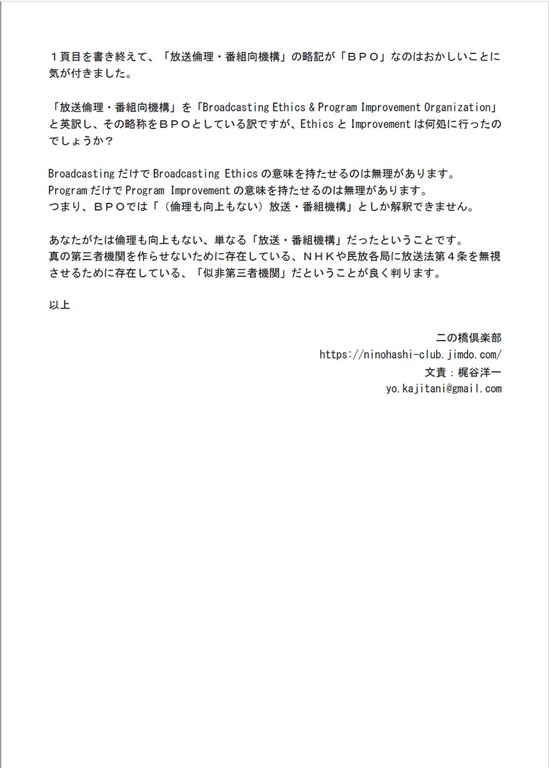 １頁目を書き終えて、「放送倫理・番組向機構」の略記が「ＢＰＯ」なのはおかしいことに気が付きました。

「放送倫理・番組向機構」を「Broadcasting Ethics & Program Improvement Organization」と英訳し、その略称をＢＰＯとしている訳ですが、Ethics と Improvement は何処に行ったのでしょうか？

Broadcasting だけで Broadcasting Ethics の意味を持たせるのは無理があります。
Program だけで Program Improvement の意味を持たせるのは無理があります。
つまり、ＢＰＯでは「（倫理も向上もない）放送・番組機構」としか解釈できません。

あなたがたは倫理も向上もない、単なる「放送・番組機構」だったということです。
真の第三者機関を作らせないために存在している、ＮＨＫや民放各局に放送法第４条を無視させるために存在している、「似非第三者機関」だということが良く判ります。

以上

二の橋倶楽部
https://ninohashi-club.jimdo.com/
文責：梶谷洋一
yo.kajitani@gmail.com